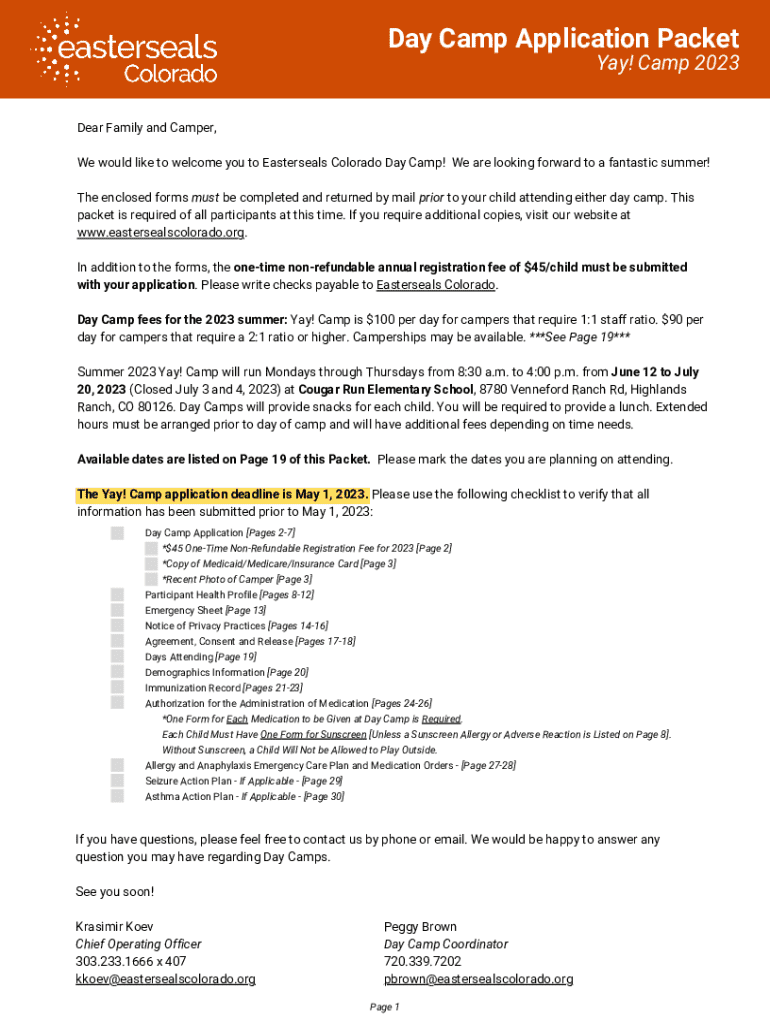 easterseals Colorado

Day Camp Application Packet
Yay! Camp 2023

Dear Family and Camper,

We would like to welcome you to Easterseals Colorado Day Camp! We are looking forward to a fantastic summer!

The enclosed forms must be completed and returned by mail prior to your child attending either day camp. This packet is required of all participants at this time. If you require additional copies, visit our website at www.eastersealscolorado.org.

In addition to the forms, the one-time non-refundable annual registration fee of $45/child must be submitted with your application. Please write checks payable to Easterseals Colorado.

Day Camp fees for the 2023 summer: Yay! Camp is $100 per day for campers that require 1:1 staff ratio. $90 per day for campers that require a 2:1 ratio or higher. Camperships may be available. ***See Page 19***

Summer 2023 Yay! Camp will run Mondays through Thursdays from 8:30 a.m. to 4:00 p.m. from June 12 to July 20, 2023 (Closed July 3 and 4, 2023) at Cougar Run Elementary School, 8780 Venneford Ranch Rd, Highlands Ranch, CO 80126. Day Camps will provide snacks for each child. You will be required to provide a lunch. Extended hours must be arranged prior to day of camp and will have additional fees depending on time needs.

Available dates are listed on Page 19 of this Packet. Please mark the dates you are planning on attending.

The Yay! Camp application deadline is May 1, 2023. Please use the following checklist to verify that all information has been submitted prior to May 1, 2023:

Day Camp Application [Pages 2-7]
*$45 One-Time Non-Refundable Registration Fee for 2023 [Page 2]
*Copy of Medicaid/Medicare/Insurance Card [Page 3]
*Recent Photo of Camper [Page 3]
Participant Health Profile [Pages 8-12]
Emergency Sheet [Page 13]
Notice of Privacy Practices [Pages 14-16]
Agreement, Consent and Release [Pages 17-18]
Days Attending [Page 19]
Demographics Information [Page 20]
Immunization Record [Pages 21-23]
Authorization for the Administration of Medication [Pages 24-26]
*One Form for Each Medication to be Given at Day Camp is Required.
Each Child Must Have One Form for Sunscreen [Unless a Sunscreen Allergy or Adverse Reaction is Listed on Page 8]. Without Sunscreen, a Child Will Not be Allowed to Play Outside.
Allergy and Anaphylaxis Emergency Care Plan and Medication Orders - [Page 27-28]
Seizure Action Plan - If Applicable - [Page 29]
Asthma Action Plan - If Applicable - [Page 30]

If you have questions, please feel free to contact us by phone or email. We would be happy to answer any question you may have regarding Day Camps.

See you soon!

Krasimir Koev
Chief Operating Officer
303.233.1666 x 407
kkoev@eastersealscolorado.org

Peggy Brown
Day Camp Coordinator
720.339.7202
pbrown@eastersealscolorado.org

Page 1